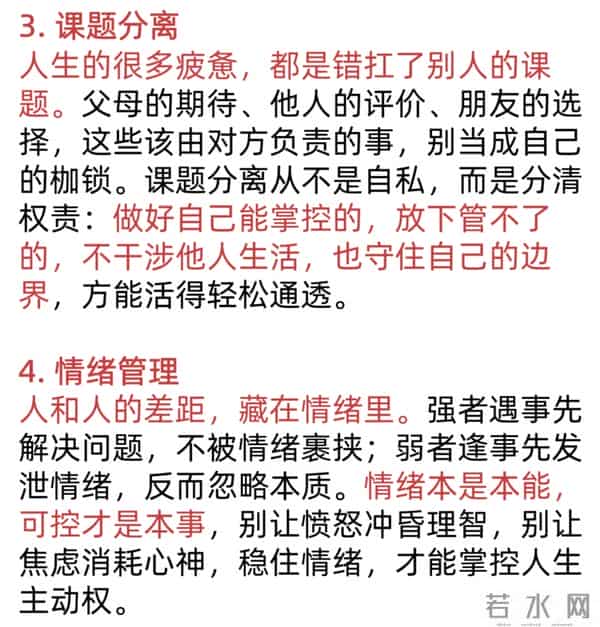 3. 课题分离
人生的很多疲惫，都是错扛了别人的课题。父母的期待、他人的评价、朋友的选择，这些该由对方负责的事，别当成自己的枷锁。课题分离从不是自私，而是分清权责：做好自己能掌控的，放下管不了的，不干涉他人生活，也守住自己的边界，方能活得轻松通透。

4. 情绪管理
人和人的差距，藏在情绪里。强者遇事先解决问题，不被情绪裹挟；弱者逢事先发泄情绪，反而忽略本质。情绪本是本能，可控才是本事，别让愤怒冲昏理智，别让焦虑消耗心神，稳住情绪，才能掌控人生主动权。

若水网